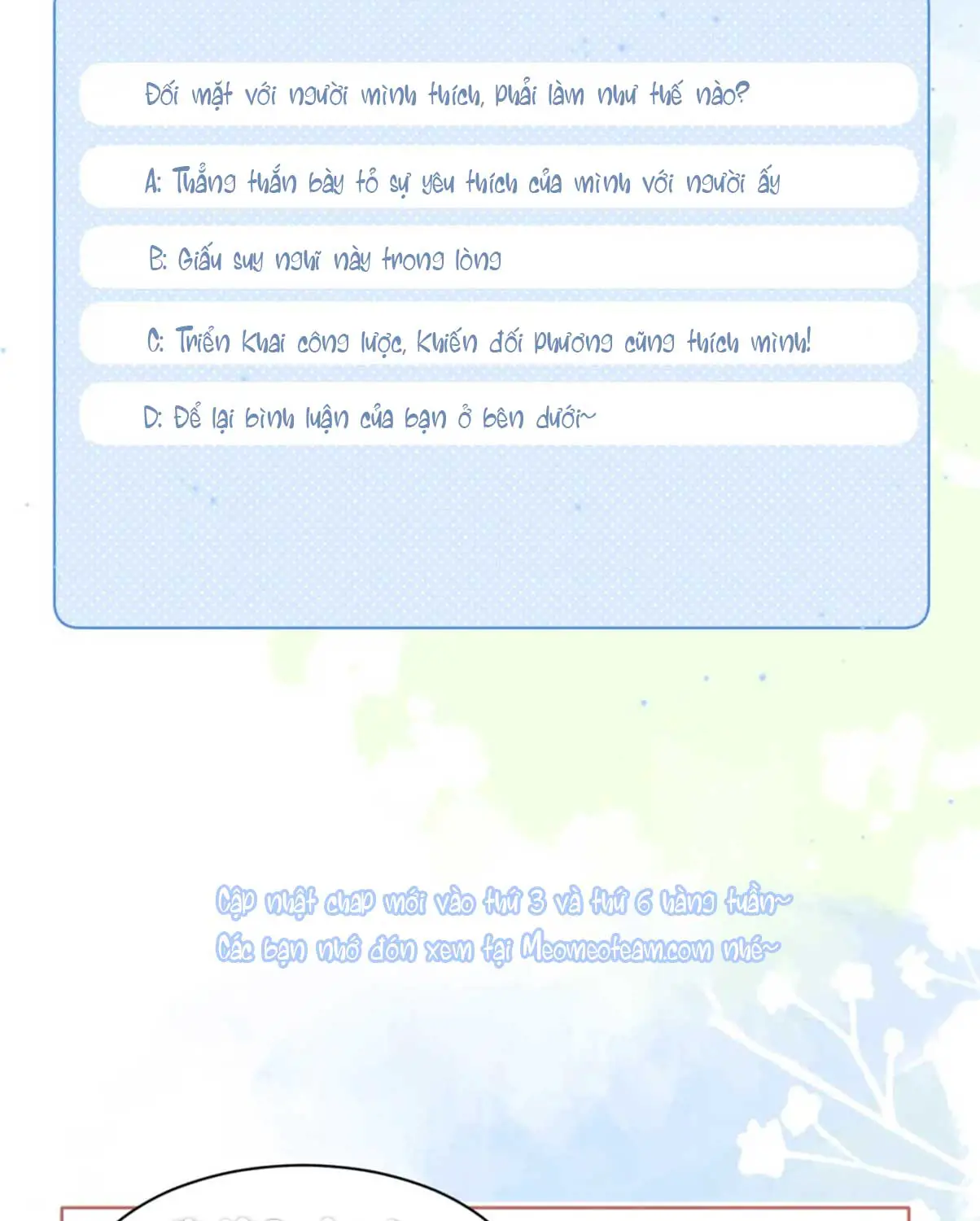 Đối mặt với người mình thích, phải làm như thế nào?

A: Thẳng thắn bày tỏ sự yêu thích của mình với người ấy

B: Giấu suy nghĩ này trong lòng

C: Triển khai công lược, khiến đối phương cũng thích mình!

D: Để lại bình luận của bạn ở bên dưới~

Cập nhật chap mới vào thứ 3 và thứ 6 hàng tuần~
Các bạn nhớ đón xem tại Meomeoteam.com nhé~